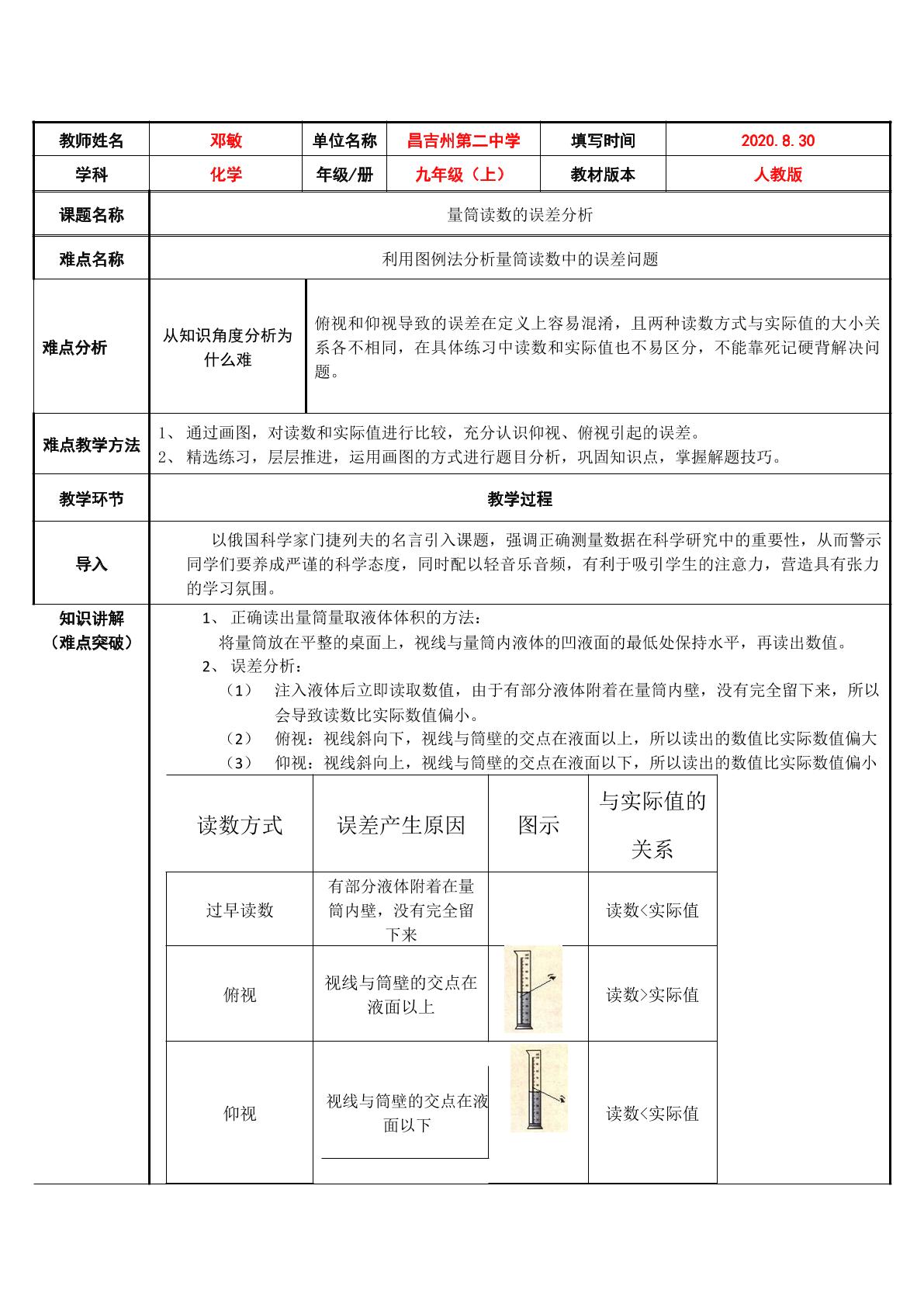 教师姓名 邓敏 单位名称 昌吉州第二中学 填写时间 2020.8.30

学科 化学 年级/册 九年级（上） 教材版本 人教版

课题名称 量筒读数的误差分析

难点名称 利用图例法分析量筒读数中的误差问题

难点分析

从知识角度分析为什么难

俯视和仰视导致的误差在定义上容易混淆，且两种读数方式与实际值的大小关系各不相同，在具体练习中读数和实际值也不易区分，不能靠死记硬背解决问题。

难点教学方法

1、通过画图，对读数和实际值进行比较，充分认识仰视、俯视引起的误差。
2、精选练习，层层推进，运用画图的方式进行题目分析，巩固知识点，掌握解题技巧。

教学环节 教学过程

导入

以俄国科学家门捷列夫的名言引入课题，强调正确测量数据在科学研究中的重要性，从而警示同学们要养成严谨的科学态度，同时配以轻音乐音频，有利于吸引学生的注意力，营造具有张力的学习氛围。

知识讲解
（难点突破）

1、正确读出量筒量取液体体积的方法：
将量筒放在平整的桌面上，视线与量筒内液体的凹液面的最低处保持水平，再读出数值。
2、误差分析：
（1）注入液体后立即读取数值，由于有部分液体附着在量筒内壁，没有完全留下来，所以会导致读数比实际数值偏小。
（2）俯视：视线斜向下，视线与筒壁的交点在液面以上，所以读出的数值比实际数值偏大
（3）仰视：视线斜向上，视线与筒壁的交点在液面以下，所以读出的数值比实际数值偏小

| 读数方式 | 误差产生原因 | 图示 | 与实际值的关系 |
|---|---|---|---|
| 过早读数 | 有部分液体附着在量筒内壁，没有完全留下来 |  | 读数<实际值 |
| 俯视 | 视线与筒壁的交点在液面以上 |  | 读数>实际值 |
| 仰视 | 视线与筒壁的交点在液面以下 |  | 读数<实际值 |